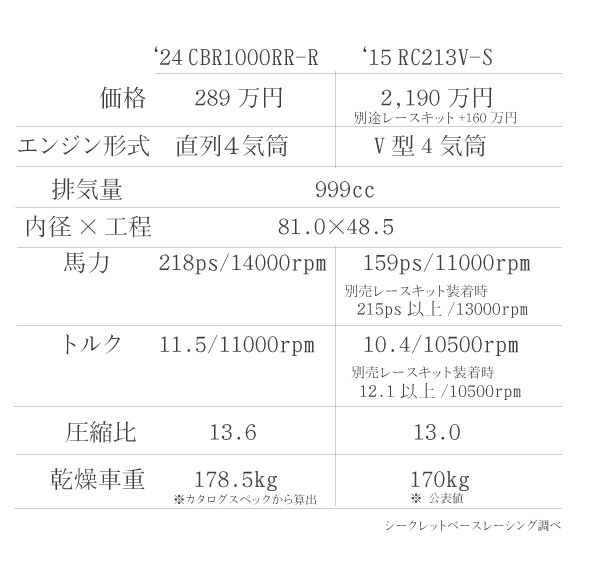 |  | '24 CBR1000RR-R | '15 RC213V-S |
|---|---|---|
| 価格 | 289万円 | 2,190万円 別途レースキット+160万円 |
| エンジン形式 | 直列4気筒 | V型4気筒 |
| 排気量 | 999cc |  |
| 内径×工程 | 81.0×48.5 |  |
| 馬力 | 218ps/14000rpm | 159ps/11000rpm 別売レースキット装着時 215ps以上/13000rpm |
| トルク | 11.5/11000rpm | 10.4/10500rpm 別売レースキット装着時 12.1以上/10500rpm |
| 圧縮比 | 13.6 | 13.0 |
| 乾燥車重 | 178.5kg ※カタログスペックから算出 | 170kg ※ 公表値 |

シークレットベースレーシング調べ